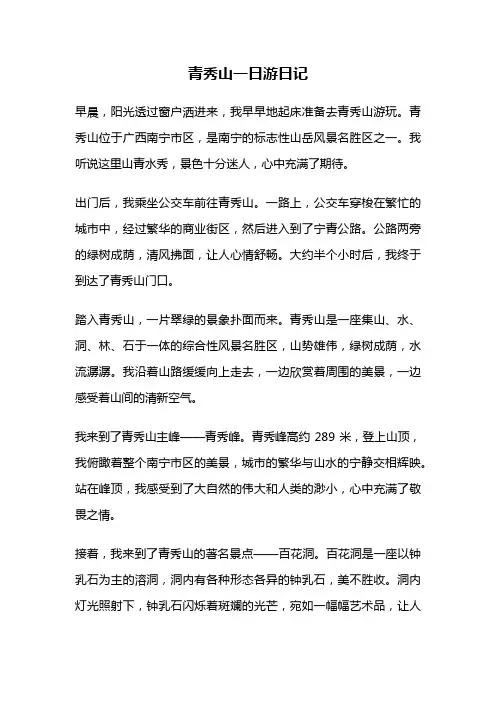 青秀山一日游日记

早晨，阳光透过窗户洒进来，我早早地起床准备去青秀山游玩。青秀山位于广西南宁市区，是南宁的标志性山岳风景名胜区之一。我听说这里山青水秀，景色十分迷人，心中充满了期待。

出门后，我乘坐公交车前往青秀山。一路上，公交车穿梭在繁忙的城市中，经过繁华的商业街区，然后进入到了宁青公路。公路两旁的绿树成荫，清风拂面，让人心情舒畅。大约半个小时后，我终于到达了青秀山门口。

踏入青秀山，一片翠绿的景象扑面而来。青秀山是一座集山、水、洞、林、石于一体的综合性风景名胜区，山势雄伟，绿树成荫，水流潺潺。我沿着山路缓缓向上走去，一边欣赏着周围的美景，一边感受着山间的清新空气。

我来到了青秀山主峰——青秀峰。青秀峰高约 289 米，登上山顶，我俯瞰着整个南宁市区的美景，城市的繁华与山水的宁静交相辉映。站在峰顶，我感受到了大自然的伟大和人类的渺小，心中充满了敬畏之情。

接着，我来到了青秀山的著名景点——百花洞。百花洞是一座以钟乳石为主的溶洞，洞内有各种形态各异的钟乳石，美不胜收。洞内灯光照射下，钟乳石闪烁着斑斓的光芒，宛如一幅幅艺术品，让人